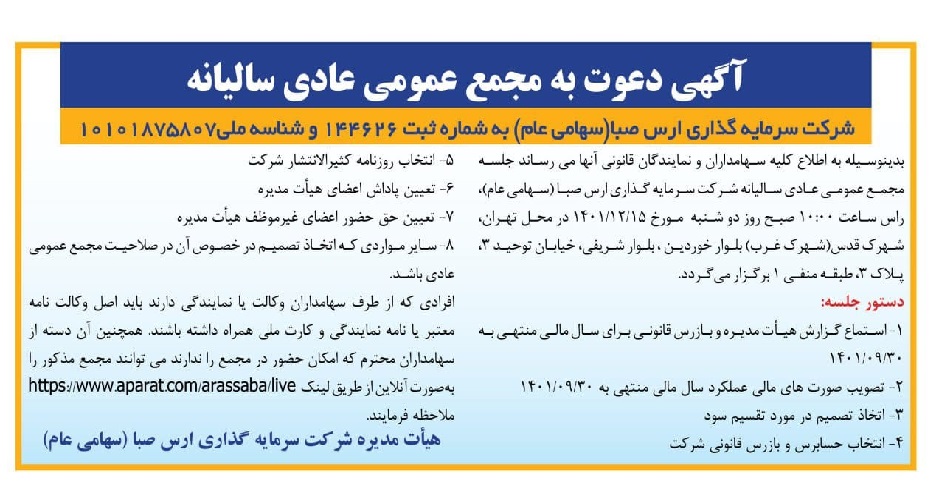 آگهی دعوت به مجمع عمومی عادی سالیانه

شرکت سرمایه گذاری ارس صبا(سهامی عام) به شماره ثبت ۱۴۴۶۲۶ و شناسه ملی۱۰۱۰۱۸۷۵۸۰۷

بدینوسیله به اطلاع کلیه سهامداران و نمایندگان قانونی آنها می رساند جلسه مجمع عمومی عادی سالیانه شرکت سرمایه گذاری ارس صبا (سهامی عام)، راس ساعت ۱۰:۰۰ صبح روز دو شنبه مورخ ۱۴۰۱/۱۲/۱۵ در محل تهران، شهرک قدس(شهرک غرب) بلوار خوردین ، بلوار شریفی، خیابان توحید ۳، پلاک ۳، طبقه منفی ۱ برگزار می گردد.

دستور جلسه:

۱- استماع گزارش هیأت مدیره و بازرس قانونی برای سال مالی منتهی به ۱۴۰۱/۰۹/۳۰

۲- تصویب صورت های مالی عملکرد سال مالی منتهی به ۱۴۰۱/۰۹/۳۰

۳- اتخاذ تصمیم در مورد تقسیم سود

۴- انتخاب حسابرس و بازرس قانونی شرکت

۵- انتخاب روزنامه کثیرالانتشار شرکت

۶- تعیین پاداش اعضای هیأت مدیره

۷- تعیین حق حضور اعضای غیرموظف هیأت مدیره

۸- سایر مواردی که اتخاذ تصمیم در خصوص آن در صلاحیت مجمع عمومی عادی باشد.

افرادی که از طرف سهامداران وکالت یا نمایندگی دارند باید اصل وکالت نامه معتبر یا نامه نمایندگی و کارت ملی همراه داشته باشند. همچنین آن دسته از سهامداران محترم که امکان حضور در مجمع را ندارند می توانند مجمع مذکور را به‌صورت آنلاین از طریق لینک https://www.aparat.com/arassaba/live ملاحظه فرمایند.

هیأت مدیره شرکت سرمایه گذاری ارس صبا (سهامی عام)